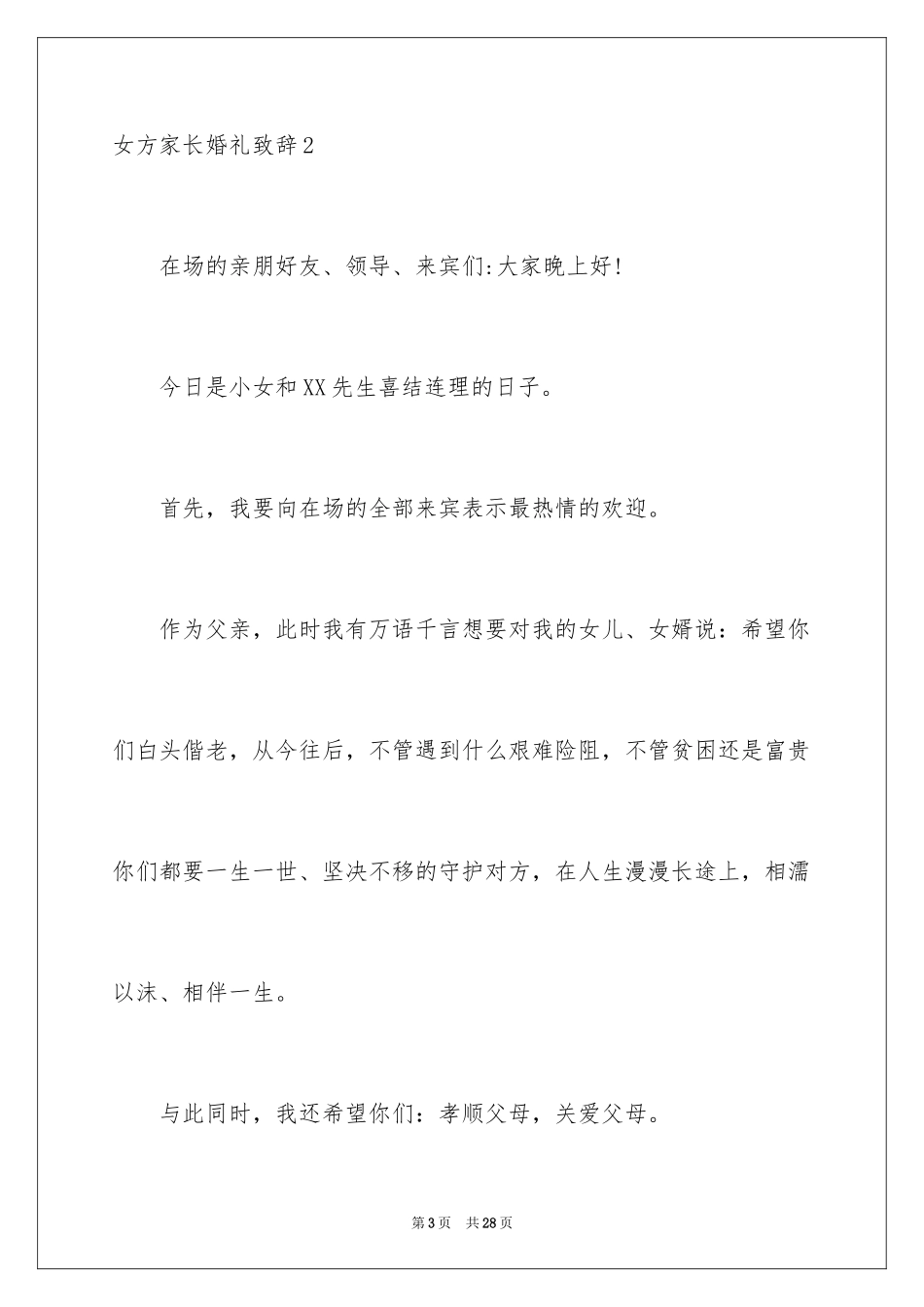 女方家长婚礼致辞2

在场的亲朋好友、领导、来宾们:大家晚上好!

今日是小女和XX先生喜结连理的日子。

首先，我要向在场的全部来宾表示最热情的欢迎。

作为父亲，此时我有万语千言想要对我的女儿、女婿说：希望你们白头偕老，从今往后，不管遇到什么艰难险阻，不管贫困还是富贵你们都要一生一世、坚决不移的守护对方，在人生漫漫长途上，相濡以沫、相伴一生。

与此同时，我还希望你们：孝顺父母，关爱父母。

第3页　共28页